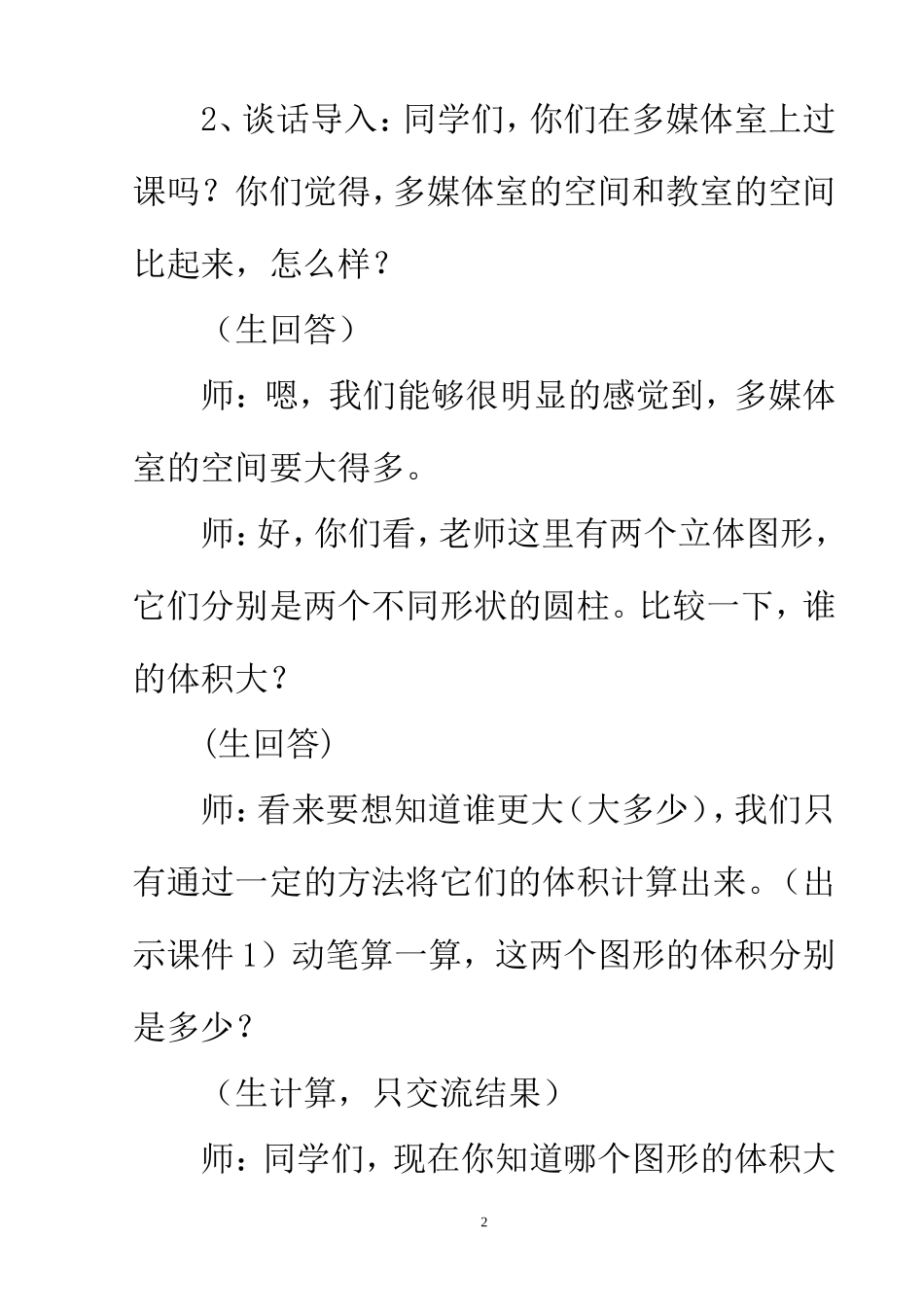 2、谈话导入：同学们，你们在多媒体室上过课吗？你们觉得，多媒体室的空间和教室的空间比起来，怎么样？

（生回答）

师：嗯，我们能够很明显的感觉到，多媒体室的空间要大得多。

师：好，你们看，老师这里有两个立体图形，它们分别是两个不同形状的圆柱。比较一下，谁的体积大？

(生回答)

师：看来要想知道谁更大（大多少），我们只有通过一定的方法将它们的体积计算出来。（出示课件 1）动笔算一算，这两个图形的体积分别是多少？

（生计算，只交流结果）

师：同学们，现在你知道哪个图形的体积大

2